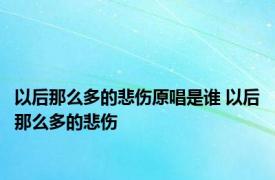 以后那么多的悲伤原唱是谁 以后那么多的悲伤